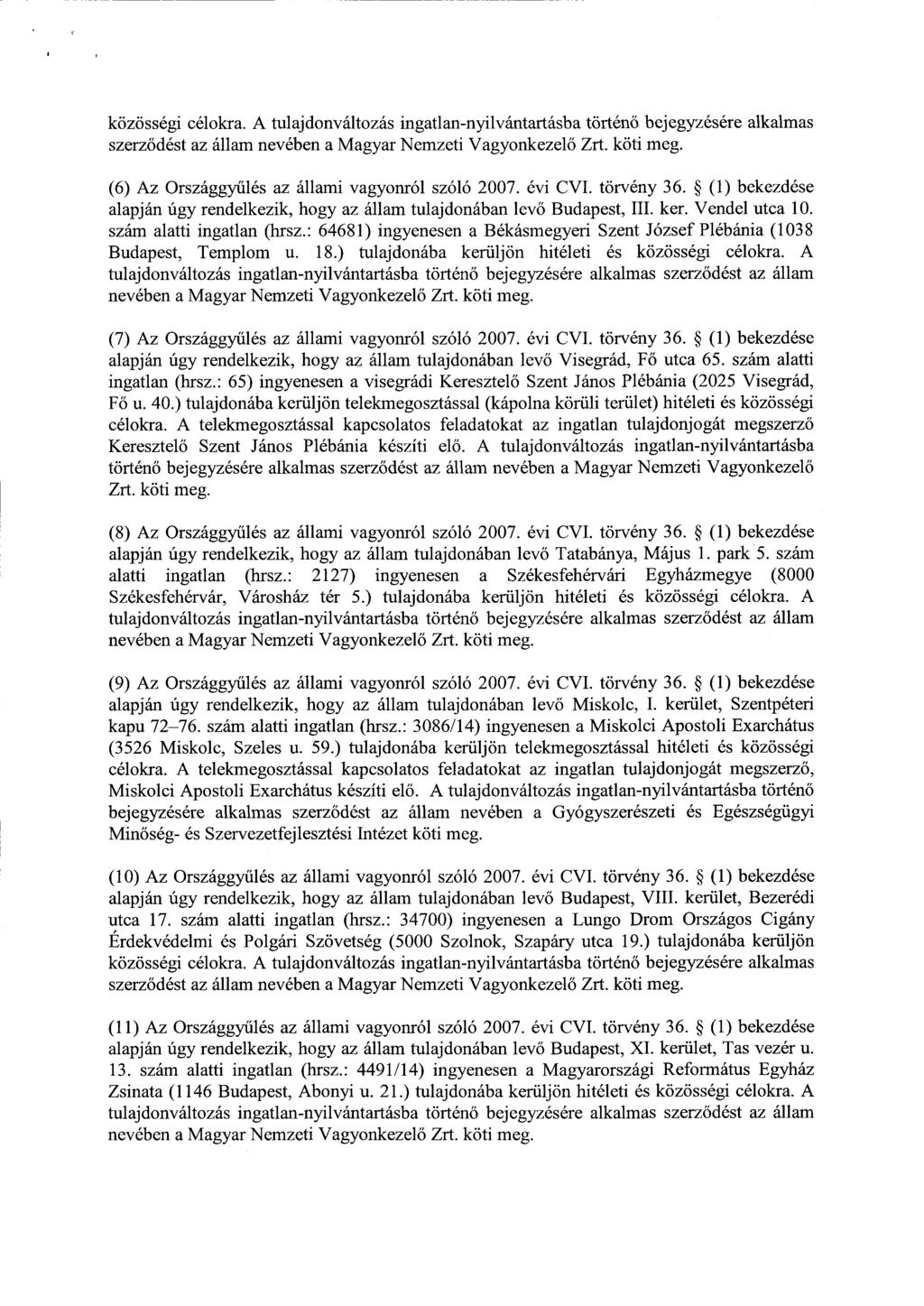 közösségi célokra. A tulajdonváltozás ingatlan-nyilvántartásba történő bejegyzésére alkalmas szerződést az állam nevében a Magyar Nemzeti Vagyonkezelő Zrt. köti meg.

(6) Az Országgyűlés az állami vagyonról szóló 2007. évi CVI. törvény 36. § (1) bekezdése alapján úgy rendelkezik, hogy az állam tulajdonában levő Budapest, III. ker. Vendel utca 10. szám alatti ingatlan (hrsz.: 64681) ingyenesen a Békásmegyeri Szent József Plébánia (1038 Budapest, Templom u. 18.) tulajdonába kerüljön hitéleti és közösségi célokra. A tulajdonváltozás ingatlan-nyilvántartásba történő bejegyzésére alkalmas szerződést az állam nevében a Magyar Nemzeti Vagyonkezelő Zrt. köti meg.

(7) Az Országgyűlés az állami vagyonról szóló 2007. évi CVI. törvény 36. § (1) bekezdése alapján úgy rendelkezik, hogy az állam tulajdonában levő Visegrád, Fő utca 65. szám alatti ingatlan (hrsz.: 65) ingyenesen a visegrádi Keresztelő Szent János Plébánia (2025 Visegrád, Fő u. 40.) tulajdonába kerüljön telekmegosztással (kápolna körüli terület) hitéleti és közösségi célokra. A telekmegosztással kapcsolatos feladatokat az ingatlan tulajdonjogát megszerző Keresztelő Szent János Plébánia készíti elő. A tulajdonváltozás ingatlan-nyilvántartásba történő bejegyzésére alkalmas szerződést az állam nevében a Magyar Nemzeti Vagyonkezelő Zrt. köti meg.

(8) Az Országgyűlés az állami vagyonról szóló 2007. évi CVI. törvény 36. § (1) bekezdése alapján úgy rendelkezik, hogy az állam tulajdonában levő Tatabánya, Május 1. park 5. szám alatti ingatlan (hrsz.: 2127) ingyenesen a Székesfehérvári Egyházmegye (8000 Székesfehérvár, Városház tér 5.) tulajdonába kerüljön hitéleti és közösségi célokra. A tulajdonváltozás ingatlan-nyilvántartásba történő bejegyzésére alkalmas szerződést az állam nevében a Magyar Nemzeti Vagyonkezelő Zrt. köti meg.

(9) Az Országgyűlés az állami vagyonról szóló 2007. évi CVI. törvény 36. § (1) bekezdése alapján úgy rendelkezik, hogy az állam tulajdonában levő Miskolc, I. kerület, Szentpéteri kapu 72–76. szám alatti ingatlan (hrsz.: 3086/14) ingyenesen a Miskolci Apostoli Exarchátus (3526 Miskolc, Szeles u. 59.) tulajdonába kerüljön telekmegosztással hitéleti és közösségi célokra. A telekmegosztással kapcsolatos feladatokat az ingatlan tulajdonjogát megszerző, Miskolci Apostoli Exarchátus készíti elő. A tulajdonváltozás ingatlan-nyilvántartásba történő bejegyzésére alkalmas szerződést az állam nevében a Gyógyszerészeti és Egészségügyi Minőség- és Szervezetfejlesztési Intézet köti meg.

(10) Az Országgyűlés az állami vagyonról szóló 2007. évi CVI. törvény 36. § (1) bekezdése alapján úgy rendelkezik, hogy az állam tulajdonában levő Budapest, VIII. kerület, Bezerédi utca 17. szám alatti ingatlan (hrsz.: 34700) ingyenesen a Lungo Drom Országos Cigány Érdekvédelmi és Polgári Szövetség (5000 Szolnok, Szapáry utca 19.) tulajdonába kerüljön közösségi célokra. A tulajdonváltozás ingatlan-nyilvántartásba történő bejegyzésére alkalmas szerződést az állam nevében a Magyar Nemzeti Vagyonkezelő Zrt. köti meg.

(11) Az Országgyűlés az állami vagyonról szóló 2007. évi CVI. törvény 36. § (1) bekezdése alapján úgy rendelkezik, hogy az állam tulajdonában levő Budapest, XI. kerület, Tas vezér u. 13. szám alatti ingatlan (hrsz.: 4491/14) ingyenesen a Magyarországi Református Egyház Zsinata (1146 Budapest, Abonyi u. 21.) tulajdonába kerüljön hitéleti és közösségi célokra. A tulajdonváltozás ingatlan-nyilvántartásba történő bejegyzésére alkalmas szerződést az állam nevében a Magyar Nemzeti Vagyonkezelő Zrt. köti meg.